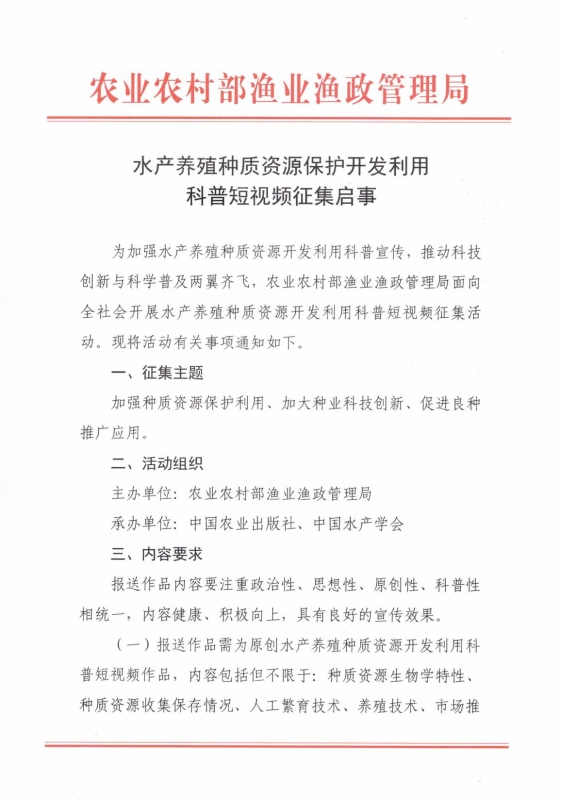 农业农村部渔业渔政管理局

水产养殖种质资源保护开发利用
科普短视频征集启事

为加强水产养殖种质资源开发利用科普宣传，推动科技创新与科学普及两翼齐飞，农业农村部渔业渔政管理局面向全社会开展水产养殖种质资源开发利用科普短视频征集活动。现将活动有关事项通知如下。

一、征集主题

加强种质资源保护利用、加大种业科技创新、促进良种推广应用。

二、活动组织

主办单位：农业农村部渔业渔政管理局

承办单位：中国农业出版社、中国水产学会

三、内容要求

报送作品内容要注重政治性、思想性、原创性、科普性相统一，内容健康、积极向上，具有良好的宣传效果。

（一）报送作品需为原创水产养殖种质资源开发利用科普短视频作品，内容包括但不限于：种质资源生物学特性、种质资源收集保存情况、人工繁育技术、养殖技术、市场推